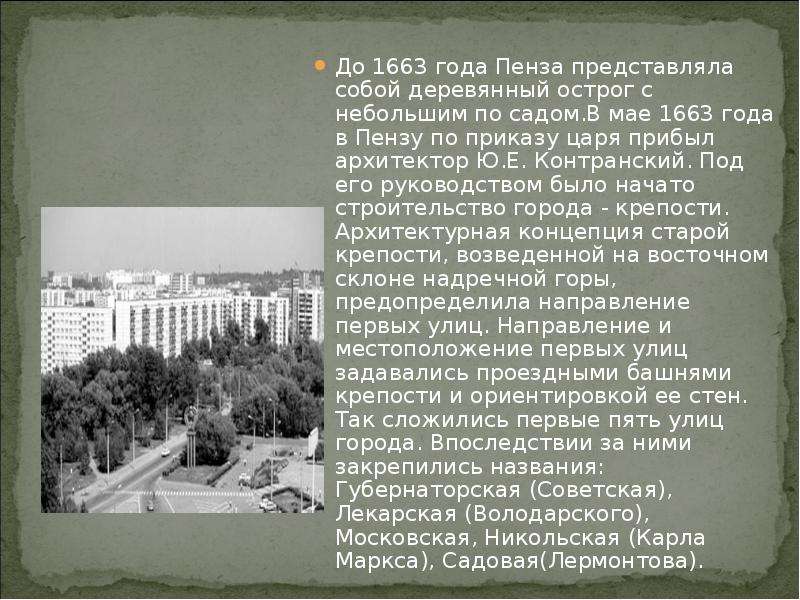 До 1663 года Пенза представляла собой деревянный острог с небольшим по садом.В мае 1663 года в Пензу по приказу царя прибыл архитектор Ю.Е. Контранский. Под его руководством было начато строительство города - крепости. Архитектурная концепция старой крепости, возведенной на восточном склоне надречной горы, предопределила направление первых улиц. Направление и местоположение первых улиц задавались проездными башнями крепости и ориентировкой ее стен. Так сложились первые пять улиц города. Впоследствии за ними закрепились названия: Губернаторская (Советская), Лекарская (Володарского), Московская, Никольская (Карла Маркса), Садовая(Лермонтова).